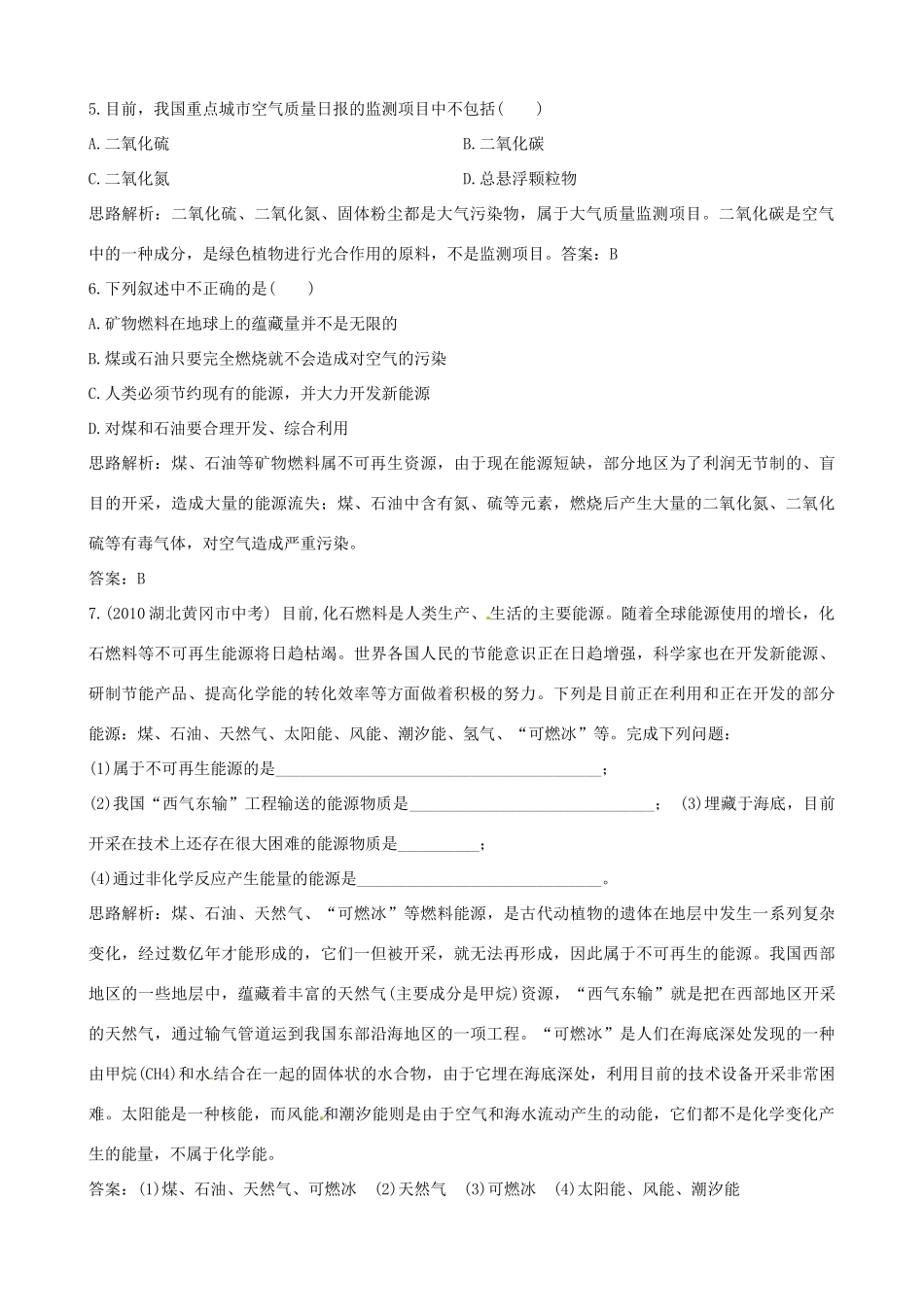 5.目前，我国重点城市空气质量日报的监测项目中不包括(　　)

A.二氧化硫　　　　B.二氧化碳

C.二氧化氮　　　　D.总悬浮颗粒物

思路解析：二氧化硫、二氧化氮、固体粉尘都是大气污染物，属于大气质量监测项目。二氧化碳是空气中的一种成分，是绿色植物进行光合作用的原料，不是监测项目。答案：B

6.下列叙述中不正确的是(　　)

A.矿物燃料在地球上的蕴藏量并不是无限的

B.煤或石油只要完全燃烧就不会造成对空气的污染

C.人类必须节约现有的能源，并大力开发新能源

D.对煤和石油要合理开发、综合利用

思路解析：煤、石油等矿物燃料属不可再生资源，由于现在能源短缺，部分地区为了利润无节制的、盲目的开采，造成大量的能源流失；煤、石油中含有氮、硫等元素，燃烧后产生大量的二氧化氮、二氧化硫等有毒气体，对空气造成严重污染。

答案：B

7.(2010湖北黄冈市中考) 目前,化石燃料是人类生产、生活的主要能源。随着全球能源使用的增长，化石燃料等不可再生能源将日趋枯竭。世界各国人民的节能意识正在日趋增强，科学家也在开发新能源、研制节能产品、提高化学能的转化效率等方面做着积极的努力。下列是目前正在利用和正在开发的部分能源：煤、石油、天然气、太阳能、风能、潮汐能、氢气、“可燃冰”等。完成下列问题：

(1)属于不可再生能源的是________________________________________；

(2)我国“西气东输”工程输送的能源物质是______________________________； (3)埋藏于海底，目前开采在技术上还存在很大困难的能源物质是__________；

(4)通过非化学反应产生能量的能源是______________________________。

思路解析：煤、石油、天然气、“可燃冰”等燃料能源，是古代动植物的遗体在地层中发生一系列复杂变化，经过数亿年才能形成的，它们一但被开采，就无法再形成，因此属于不可再生的能源。我国西部地区的一些地层中，蕴藏着丰富的天然气(主要成分是甲烷)资源，“西气东输”就是把在西部地区开采的天然气，通过输气管道运到我国东部沿海地区的一项工程。“可燃冰”是人们在海底深处发现的一种由甲烷(CH4)和水结合在一起的固体状的水合物，由于它埋在海底深处，利用目前的技术设备开采非常困难。太阳能是一种核能，而风能和潮汐能则是由于空气和海水流动产生的动能，它们都不是化学变化产生的能量，不属于化学能。

答案：(1)煤、石油、天然气、可燃冰　(2)天然气　(3)可燃冰　(4)太阳能、风能、潮汐能